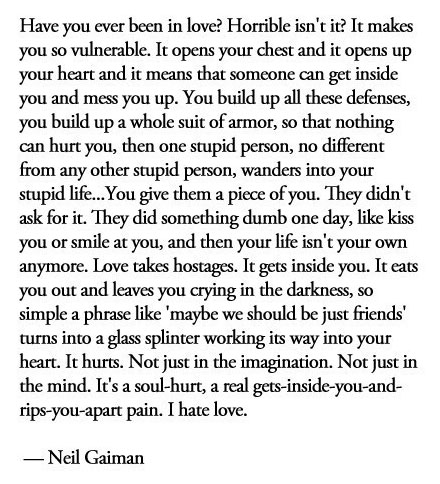 Have you ever been in love? Horrible isn't it? It makes you so vulnerable. It opens your chest and it opens up your heart and it means that someone can get inside you and mess you up. You build up all these defenses, you build up a whole suit of armor, so that nothing can hurt you, then one stupid person, no different from any other stupid person, wanders into your stupid life...You give them a piece of you. They didn't ask for it. They did something dumb one day, like kiss you or smile at you, and then your life isn't your own anymore. Love takes hostages. It gets inside you. It eats you out and leaves you crying in the darkness, so simple a phrase like 'maybe we should be just friends' turns into a glass splinter working its way into your heart. It hurts. Not just in the imagination. Not just in the mind. It's a soul-hurt, a real gets-inside-you-and-rips-you-apart pain. I hate love.

— Neil Gaiman